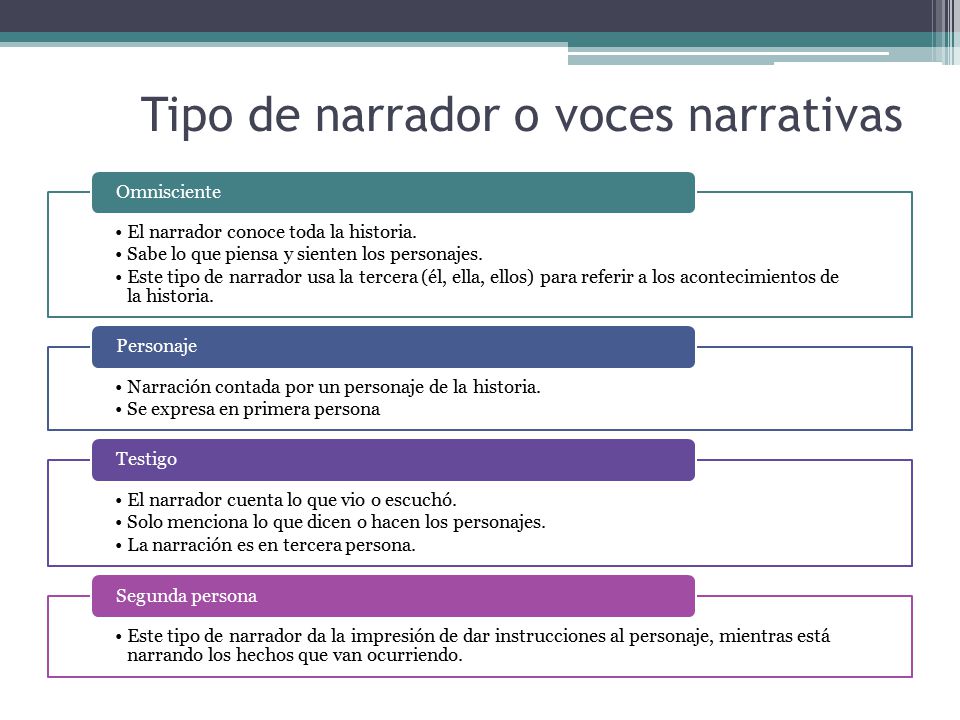 Tipo de narrador o voces narrativas

Omnisciente

• El narrador conoce toda la historia.
• Sabe lo que piensa y sienten los personajes.
• Este tipo de narrador usa la tercera (él, ella, ellos) para referir a los acontecimientos de la historia.

Personaje

• Narración contada por un personaje de la historia.
• Se expresa en primera persona

Testigo

• El narrador cuenta lo que vio o escuchó.
• Solo menciona lo que dicen o hacen los personajes.
• La narración es en tercera persona.

Segunda persona

• Este tipo de narrador da la impresión de dar instrucciones al personaje, mientras está narrando los hechos que van ocurriendo.